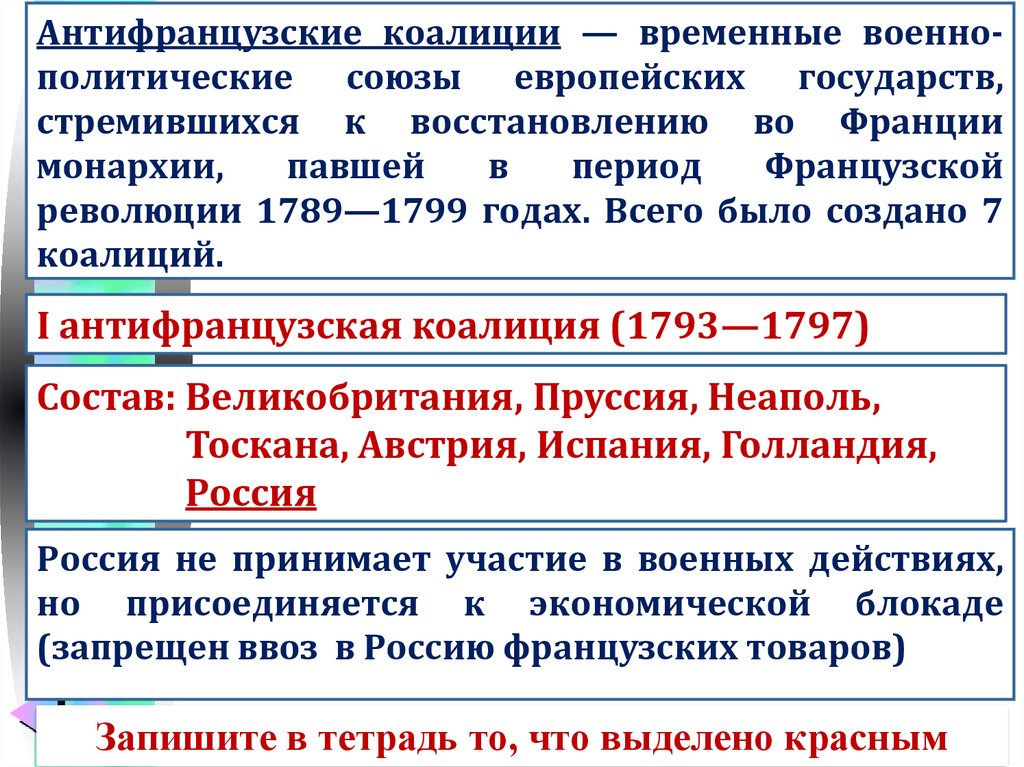 Антифранцузские коалиции — временные военно-политические союзы европейских государств, стремившихся к восстановлению во Франции монархии, павшей в период Французской революции 1789—1799 годах. Всего было создано 7 коалиций.

I антифранцузская коалиция (1793—1797)

Состав: Великобритания, Пруссия, Неаполь, Тоскана, Австрия, Испания, Голландия, Россия

Россия не принимает участие в военных действиях, но присоединяется к экономической блокаде (запрещен ввоз в Россию французских товаров)

Запишите в тетрадь то, что выделено красным